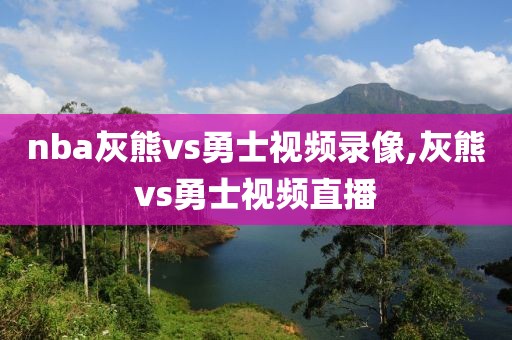 nba灰熊vs勇士视频录像,灰熊vs勇士视频直播